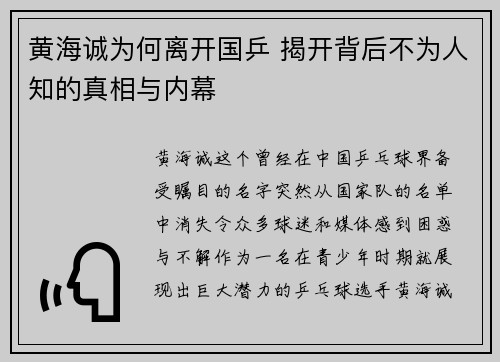 黄海诚为何离开国乒 揭开背后不为人知的真相与内幕

黄海诚这个曾经在中国乒乓球界备受瞩目的名字突然从国家队的名单中消失令众多球迷和媒体感到困惑与不解作为一名在青少年时期就展现出巨大潜力的乒乓球选手黄海诚